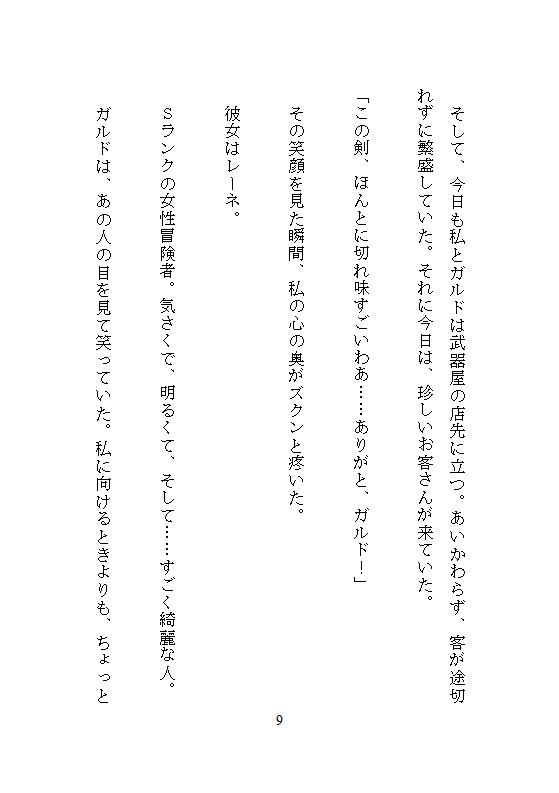 そして、今日も私とガルドは武器屋の店先に立つ。あいかわらず、客が途切れずに繁盛していた。それに今日は、珍しいお客さんが来ていた。

「この剣、ほんとに切れ味すごいわぁ……ありがと、ガルド!」

その笑顔を見た瞬間、私の心の奥がズクンと疼いた。

彼女はレーネ。

Sランクの女性冒険者。気さくで、明るくて、そして……すごく綺麗な人。

ガルドは、あの人の目を見て笑っていた。私に向けるときよりも、ちょっと

9